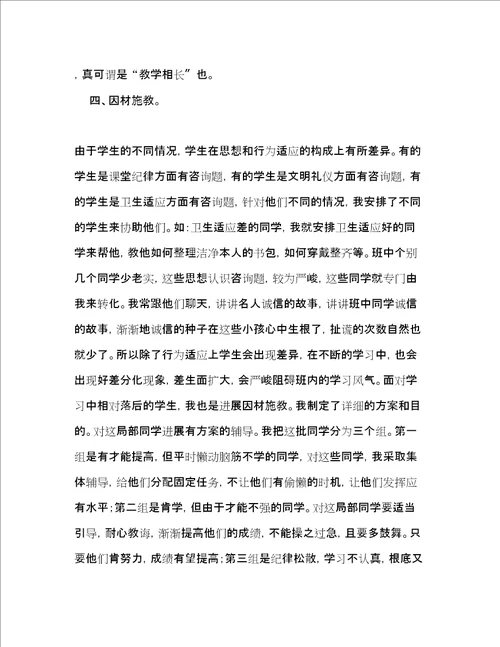 ，真可谓是“教学相长”也。

四、因材施教。

由于学生的不同情况，学生在思想和行为适应的构成上有所差异。有的学生是课堂纪律方面有咨询题，有的学生是文明礼仪方面有咨询题，有的学生是卫生适应方面有咨询题，针对他们不同的情况，我安排了不同的学生来协助他们。如：卫生适应差的同学，我就安排卫生适应好的同学来帮他，教他如何整理洁净本人的书包，如何穿戴整齐等。班中个别几个同学少老实，这些思想认识咨询题，较为严峻，这些同学就专门由我来转化。我常跟他们聊天，讲讲名人诚信的故事，讲讲班中同学诚信的故事，渐渐地诚信的种子在这些小孩心中生根了，扯谎的次数自然也就少了。所以除了行为适应上学生会出现差异，在不断的学习中，也会出现好差分化现象，差生面扩大，会严峻阻碍班内的学习风气。面对学习中相对落后的学生，我也是进展因材施教。我制定了详细的方案和目的。对这局部同学进展有方案的辅导。我把这批同学分为三个组。第一组是有才能提高，但平时懒动脑筋不学的同学，对这些同学，我采取集体辅导，给他们分配固定任务，不让他们有偷懒的时机，让他们发挥应有水平；第二组是肯学，但由于才能不强的同学。对这局部同学要适当引导，耐心教诲，渐渐提高他们的成绩，不能操之过急，且要多鼓舞。只要他们肯努力，成绩有望提高；第三组是纪律松散，学习不认真，根底又